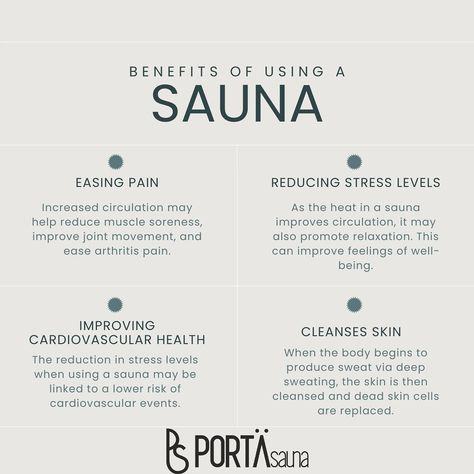 BENEFITS OF USING A
SAUNA

EASING PAIN

Increased circulation may help reduce muscle soreness, improve joint movement, and ease arthritis pain.

REDUCING STRESS LEVELS

As the heat in a sauna improves circulation, it may also promote relaxation. This can improve feelings of well-being.

IMPROVING CARDIOVASCULAR HEALTH

The reduction in stress levels when using a sauna may be linked to a lower risk of cardiovascular events.

CLEANSES SKIN

When the body begins to produce sweat via deep sweating, the skin is then cleansed and dead skin cells are replaced.

PS PORTÄsauna